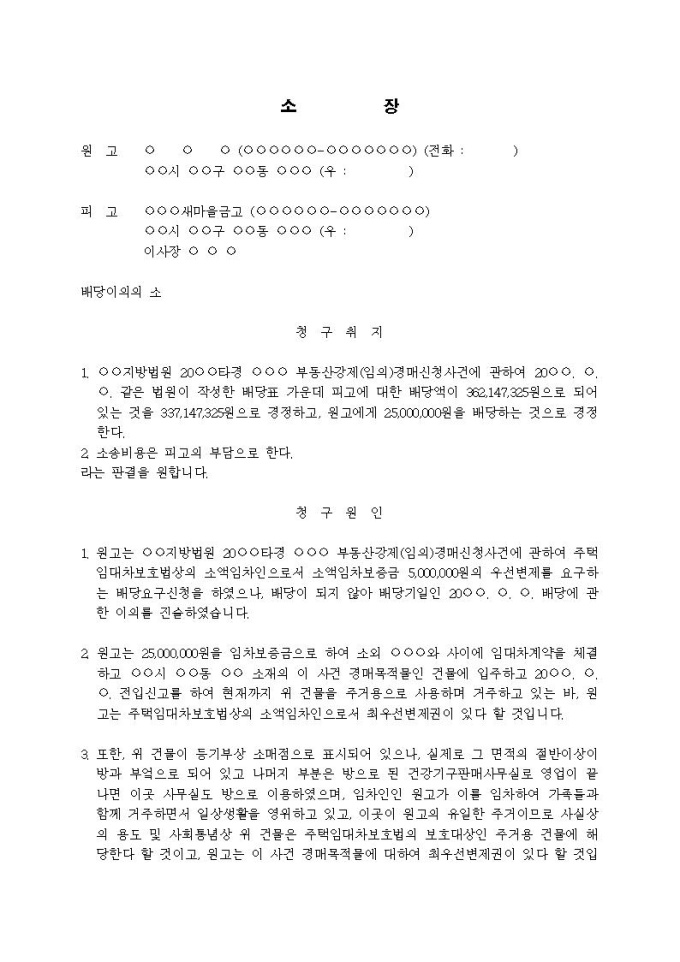 소 장

원 고 ○ ○ ○ (○○○○○○-○○○○○○○) (전화 : )
○○시 ○○구 ○○동 ○○○ (우 : )

피 고 ○○○새마을금고 (○○○○○○-○○○○○○○)
○○시 ○○구 ○○동 ○○○ (우 : )
이사장 ○ ○ ○

배당이의의 소

청 구 취 지

1. ○○지방법원 20○○타경 ○○○ 부동산강제(임의)경매신청사건에 관하여 20○○. ○. ○. 같은 법원이 작성한 배당표 가운데 피고에 대한 배당액이 362,147,325원으로 되어 있는 것을 337,147,325원으로 경정하고, 원고에게 25,000,000원을 배당하는 것으로 경정한다.
2. 소송비용은 피고의 부담으로 한다.
라는 판결을 원합니다.

청 구 원 인

1. 원고는 ○○지방법원 20○○타경 ○○○ 부동산강제(임의)경매신청사건에 관하여 주택임대차보호법상의 소액임차인으로서 소액임차보증금 5,000,000원의 우선변제를 요구하는 배당요구신청을 하였으나, 배당이 되지 않아 배당기일인 20○○. ○. ○. 배당에 관한 이의를 진술하였습니다.

2. 원고는 25,000,000원을 임차보증금으로 하여 소외 ○○○와 사이에 임대차계약을 체결하고 ○○시 ○○동 ○○ 소재의 이 사건 경매목적물인 건물에 입주하고 20○○. ○. ○. 전입신고를 하여 현재까지 위 건물을 주거용으로 사용하며 거주하고 있는 바, 원고는 주택임대차보호법상의 소액임차인으로서 최우선변제권이 있다 할 것입니다.

3. 또한, 위 건물이 등기부상 소매점으로 표시되어 있으나, 실제로 그 면적의 절반이상이 방과 부엌으로 되어 있고 나머지 부분은 방으로 된 건강기구판매사무실로 영업이 끝나면 이곳 사무실도 방으로 이용하였으며, 임차인인 원고가 이를 임차하여 가족들과 함께 거주하면서 일상생활을 영위하고 있고, 이곳이 원고의 유일한 주거이므로 사실상의 용도 및 사회통념상 위 건물은 주택임대차보호법의 보호대상인 주거용 건물에 해당한다 할 것이고, 원고는 이 사건 경매목적물에 대하여 최우선변제권이 있다 할 것입